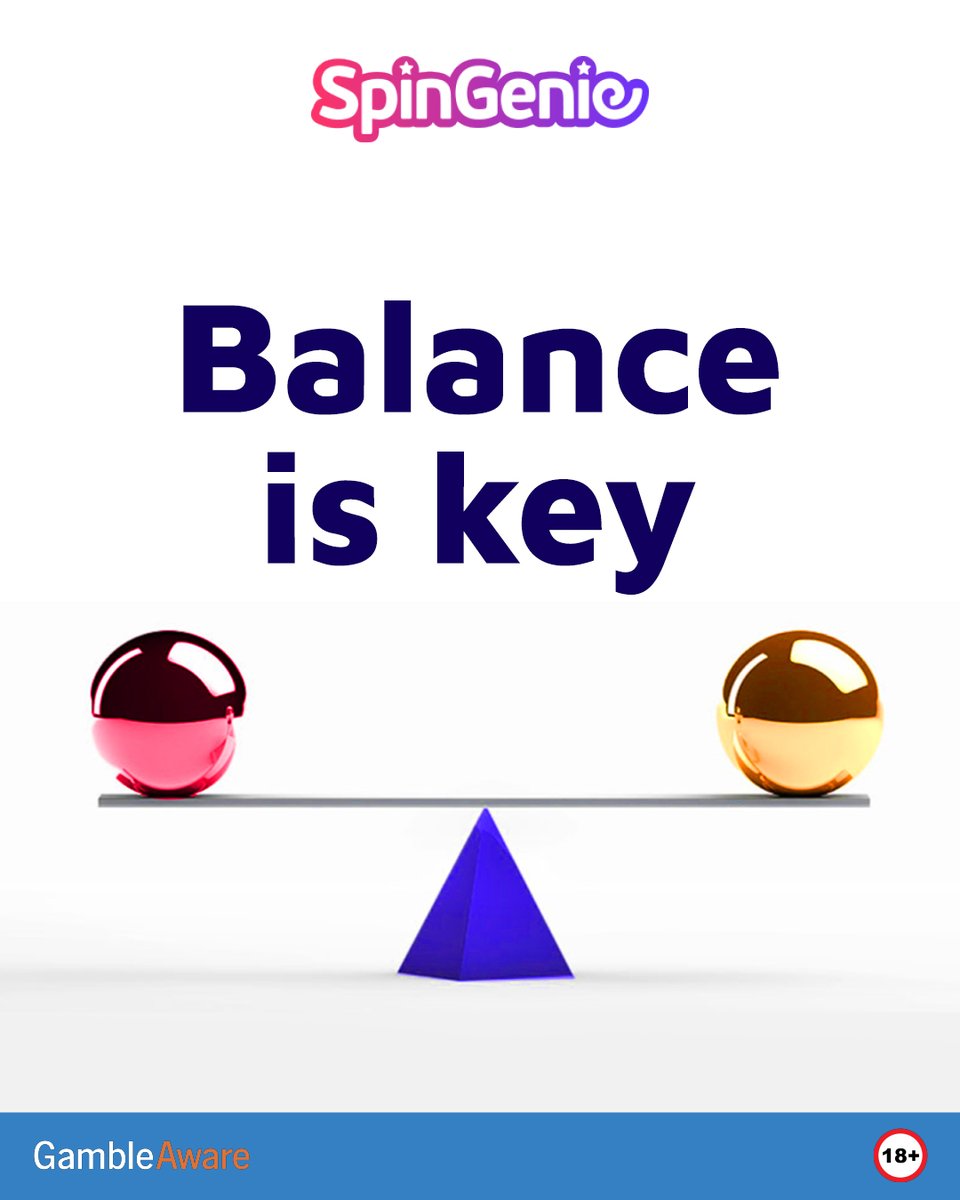 SpinGenie

Balance is key

GambleAware

18+